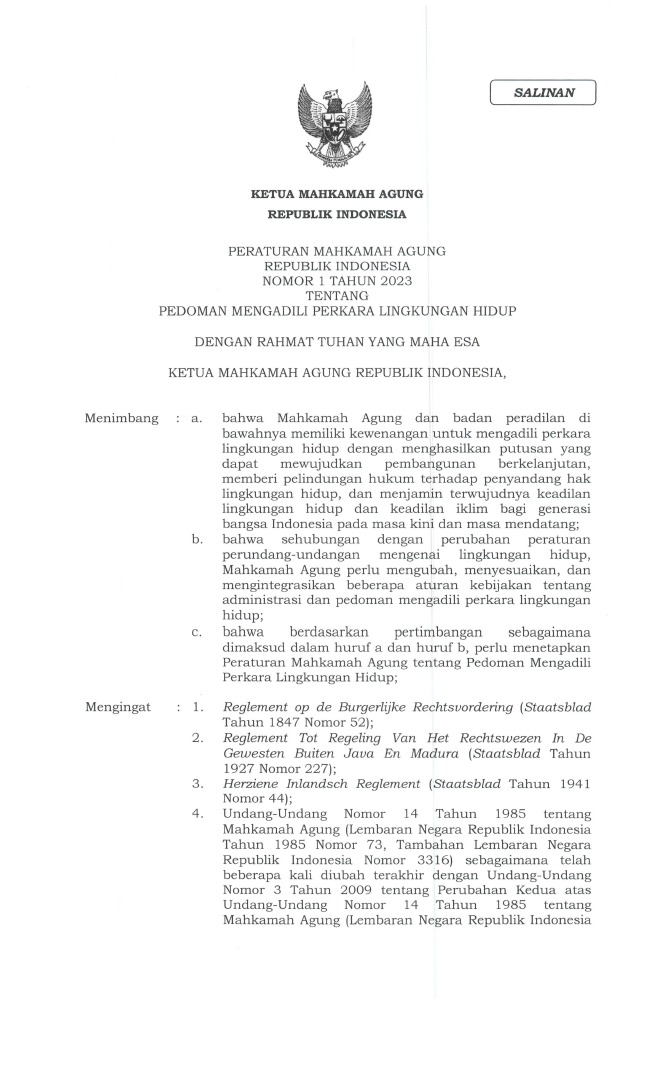 SALINAN

KETUA MAHKAMAH AGUNG
REPUBLIK INDONESIA

PERATURAN MAHKAMAH AGUNG
REPUBLIK INDONESIA
NOMOR 1 TAHUN 2023
TENTANG
PEDOMAN MENGADILI PERKARA LINGKUNGAN HIDUP

DENGAN RAHMAT TUHAN YANG MAHA ESA

KETUA MAHKAMAH AGUNG REPUBLIK INDONESIA,

Menimbang : a. bahwa Mahkamah Agung dan badan peradilan di bawahnya memiliki kewenangan untuk mengadili perkara lingkungan hidup dengan menghasilkan putusan yang dapat mewujudkan pembangunan berkelanjutan, memberi pelindungan hukum terhadap penyandang hak lingkungan hidup, dan menjamin terwujudnya keadilan lingkungan hidup dan keadilan iklim bagi generasi bangsa Indonesia pada masa kini dan masa mendatang;

b. bahwa sehubungan dengan perubahan peraturan perundang-undangan mengenai lingkungan hidup, Mahkamah Agung perlu mengubah, menyesuaikan, dan mengintegrasikan beberapa aturan kebijakan tentang administrasi dan pedoman mengadili perkara lingkungan hidup;

c. bahwa berdasarkan pertimbangan sebagaimana dimaksud dalam huruf a dan huruf b, perlu menetapkan Peraturan Mahkamah Agung tentang Pedoman Mengadili Perkara Lingkungan Hidup;

Mengingat : 1. Reglement op de Burgerlijke Rechtsvordering (Staatsblad Tahun 1847 Nomor 52);

2. Reglement Tot Regeling Van Het Rechtswezen In De Gewesten Buiten Java En Madura (Staatsblad Tahun 1927 Nomor 227);

3. Herziene Inlandsch Reglement (Staatsblad Tahun 1941 Nomor 44);

4. Undang-Undang Nomor 14 Tahun 1985 tentang Mahkamah Agung (Lembaran Negara Republik Indonesia Tahun 1985 Nomor 73, Tambahan Lembaran Negara Republik Indonesia Nomor 3316) sebagaimana telah beberapa kali diubah terakhir dengan Undang-Undang Nomor 3 Tahun 2009 tentang Perubahan Kedua atas Undang-Undang Nomor 14 Tahun 1985 tentang Mahkamah Agung (Lembaran Negara Republik Indonesia